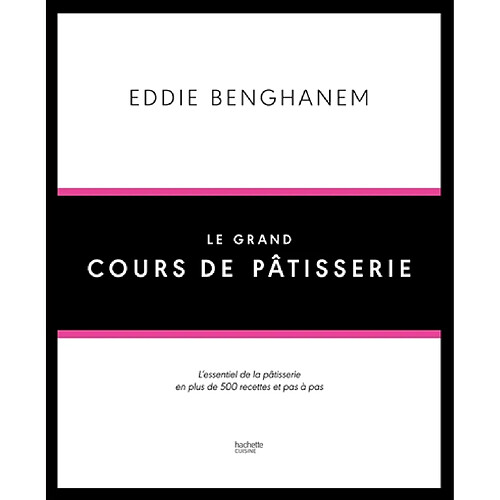 EDDIE BENGHANEM

LE GRAND
COURS DE PÂTISSERIE

L'essentiel de la pâtisserie
en plus de 500 recettes et pas à pas

hachette
CUISINE